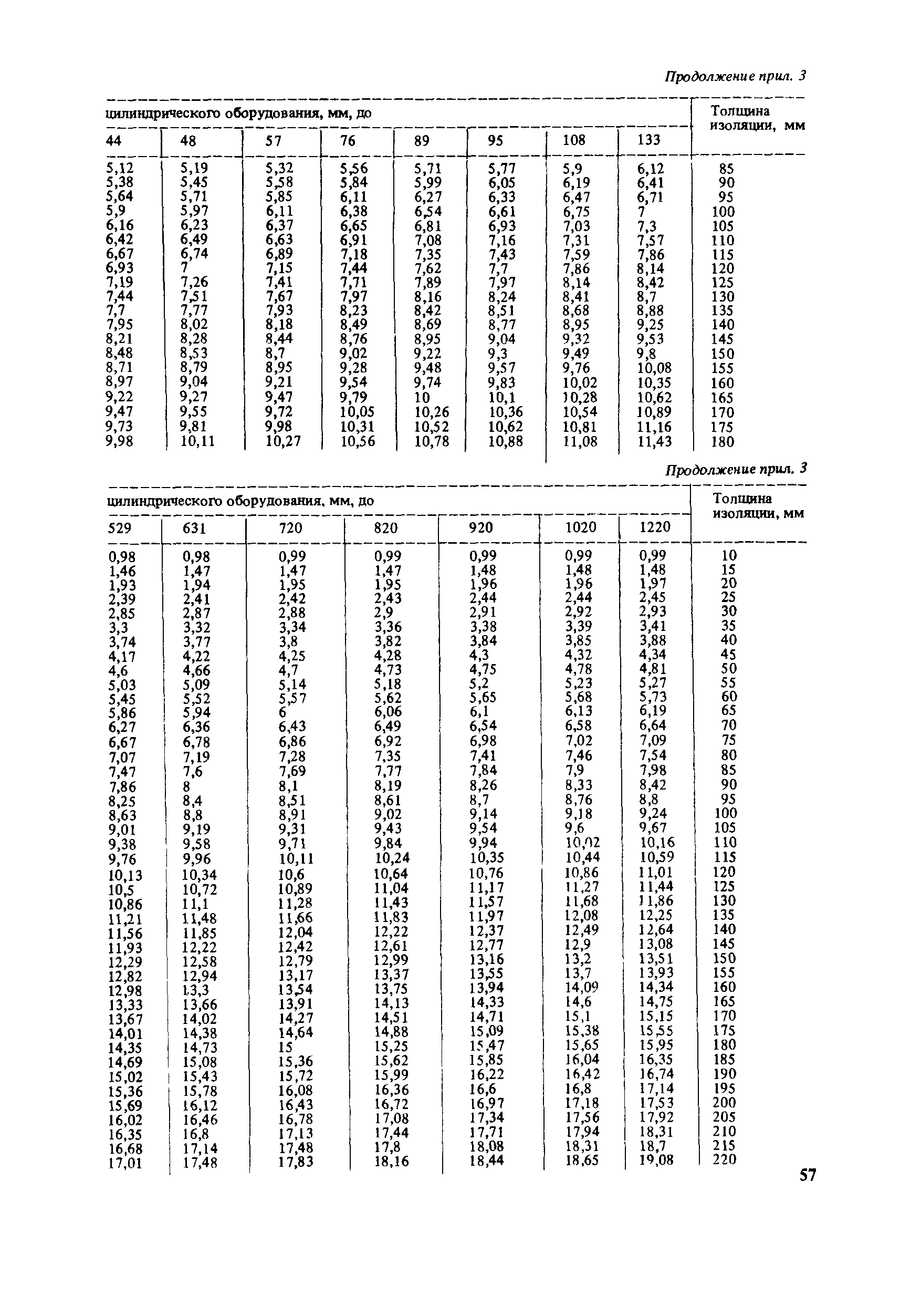 Продолжение прил. 3

| цилиндрического оборудования, мм, до | | | | | | | | Толщина изоляции, мм |
|---|---|---|---|---|---|---|---|---|
| 44 | 48 | 57 | 76 | 89 | 95 | 108 | 133 | |
| 5,12 | 5,19 | 5,32 | 5,56 | 5,71 | 5,77 | 5,9 | 6,12 | 85 |
| 5,38 | 5,45 | 5,58 | 5,84 | 5,99 | 6,05 | 6,19 | 6,41 | 90 |
| 5,64 | 5,71 | 5,85 | 6,11 | 6,27 | 6,33 | 6,47 | 6,71 | 95 |
| 5,9 | 5,97 | 6,11 | 6,38 | 6,54 | 6,61 | 6,75 | 7 | 100 |
| 6,16 | 6,23 | 6,37 | 6,65 | 6,81 | 6,93 | 7,03 | 7,3 | 105 |
| 6,42 | 6,49 | 6,63 | 6,91 | 7,08 | 7,16 | 7,31 | 7,57 | 110 |
| 6,67 | 6,74 | 6,89 | 7,18 | 7,35 | 7,43 | 7,59 | 7,86 | 115 |
| 6,93 | 7 | 7,15 | 7,44 | 7,62 | 7,7 | 7,86 | 8,14 | 120 |
| 7,19 | 7,26 | 7,41 | 7,71 | 7,89 | 7,97 | 8,14 | 8,42 | 125 |
| 7,44 | 7,51 | 7,67 | 7,97 | 8,16 | 8,24 | 8,41 | 8,7 | 130 |
| 7,7 | 7,77 | 7,93 | 8,23 | 8,42 | 8,51 | 8,68 | 8,88 | 135 |
| 7,95 | 8,02 | 8,18 | 8,49 | 8,69 | 8,77 | 8,95 | 9,25 | 140 |
| 8,21 | 8,28 | 8,44 | 8,76 | 8,95 | 9,04 | 9,32 | 9,53 | 145 |
| 8,48 | 8,53 | 8,7 | 9,02 | 9,22 | 9,3 | 9,49 | 9,8 | 150 |
| 8,71 | 8,79 | 8,95 | 9,28 | 9,48 | 9,57 | 9,76 | 10,08 | 155 |
| 8,97 | 9,04 | 9,21 | 9,54 | 9,74 | 9,83 | 10,02 | 10,35 | 160 |
| 9,22 | 9,27 | 9,47 | 9,79 | 10 | 10,1 | 10,28 | 10,62 | 165 |
| 9,47 | 9,55 | 9,72 | 10,05 | 10,26 | 10,36 | 10,54 | 10,89 | 170 |
| 9,73 | 9,81 | 9,98 | 10,31 | 10,52 | 10,62 | 10,81 | 11,16 | 175 |
| 9,98 | 10,11 | 10,27 | 10,56 | 10,78 | 10,88 | 11,08 | 11,43 | 180 |

Продолжение прил. 3

| цилиндрического оборудования, мм, до | | | | | | | Толщина изоляции, мм |
|---|---|---|---|---|---|---|---|
| 529 | 631 | 720 | 820 | 920 | 1020 | 1220 | |
| 0,98 | 0,98 | 0,99 | 0,99 | 0,99 | 0,99 | 0,99 | 10 |
| 1,46 | 1,47 | 1,47 | 1,47 | 1,48 | 1,48 | 1,48 | 15 |
| 1,93 | 1,94 | 1,95 | 1,95 | 1,96 | 1,96 | 1,97 | 20 |
| 2,39 | 2,41 | 2,42 | 2,43 | 2,44 | 2,44 | 2,45 | 25 |
| 2,85 | 2,87 | 2,88 | 2,9 | 2,91 | 2,92 | 2,93 | 30 |
| 3,3 | 3,32 | 3,34 | 3,36 | 3,38 | 3,39 | 3,41 | 35 |
| 3,74 | 3,77 | 3,8 | 3,82 | 3,84 | 3,85 | 3,88 | 40 |
| 4,17 | 4,22 | 4,25 | 4,28 | 4,3 | 4,32 | 4,34 | 45 |
| 4,6 | 4,66 | 4,7 | 4,73 | 4,75 | 4,78 | 4,81 | 50 |
| 5,03 | 5,09 | 5,14 | 5,18 | 5,2 | 5,23 | 5,27 | 55 |
| 5,45 | 5,52 | 5,57 | 5,62 | 5,65 | 5,68 | 5,73 | 60 |
| 5,86 | 5,94 | 6 | 6,06 | 6,1 | 6,13 | 6,19 | 65 |
| 6,27 | 6,36 | 6,43 | 6,49 | 6,54 | 6,58 | 6,64 | 70 |
| 6,67 | 6,78 | 6,86 | 6,92 | 6,98 | 7,02 | 7,09 | 75 |
| 7,07 | 7,19 | 7,28 | 7,35 | 7,41 | 7,46 | 7,54 | 80 |
| 7,47 | 7,6 | 7,69 | 7,77 | 7,84 | 7,9 | 7,98 | 85 |
| 7,86 | 8 | 8,1 | 8,19 | 8,26 | 8,33 | 8,42 | 90 |
| 8,25 | 8,4 | 8,51 | 8,61 | 8,7 | 8,76 | 8,8 | 95 |
| 8,63 | 8,8 | 8,91 | 9,02 | 9,14 | 9,18 | 9,24 | 100 |
| 9,01 | 9,19 | 9,31 | 9,43 | 9,54 | 9,6 | 9,67 | 105 |
| 9,38 | 9,58 | 9,71 | 9,84 | 9,94 | 10,02 | 10,16 | 110 |
| 9,76 | 9,96 | 10,11 | 10,24 | 10,35 | 10,44 | 10,59 | 115 |
| 10,13 | 10,34 | 10,6 | 10,64 | 10,76 | 10,86 | 11,01 | 120 |
| 10,5 | 10,72 | 10,89 | 11,04 | 11,17 | 11,27 | 11,44 | 125 |
| 10,86 | 11,1 | 11,28 | 11,43 | 11,57 | 11,68 | 11,86 | 130 |
| 11,21 | 11,48 | 11,66 | 11,83 | 11,97 | 12,08 | 12,25 | 135 |
| 11,56 | 11,85 | 12,04 | 12,22 | 12,37 | 12,49 | 12,64 | 140 |
| 11,93 | 12,22 | 12,42 | 12,61 | 12,77 | 12,9 | 13,08 | 145 |
| 12,29 | 12,58 | 12,79 | 12,99 | 13,16 | 13,2 | 13,51 | 150 |
| 12,82 | 12,94 | 13,17 | 13,37 | 13,55 | 13,7 | 13,93 | 155 |
| 12,98 | 13,3 | 13,54 | 13,75 | 13,94 | 14,09 | 14,34 | 160 |
| 13,33 | 13,66 | 13,91 | 14,13 | 14,33 | 14,6 | 14,75 | 165 |
| 13,67 | 14,02 | 14,27 | 14,51 | 14,71 | 15,1 | 15,15 | 170 |
| 14,01 | 14,38 | 14,64 | 14,88 | 15,09 | 15,38 | 15,55 | 175 |
| 14,35 | 14,73 | 15 | 15,25 | 15,47 | 15,65 | 15,95 | 180 |
| 14,69 | 15,08 | 15,36 | 15,62 | 15,85 | 16,04 | 16,35 | 185 |
| 15,02 | 15,43 | 15,72 | 15,99 | 16,22 | 16,42 | 16,74 | 190 |
| 15,36 | 15,78 | 16,08 | 16,36 | 16,6 | 16,8 | 17,14 | 195 |
| 15,69 | 16,12 | 16,43 | 16,72 | 16,97 | 17,18 | 17,53 | 200 |
| 16,02 | 16,46 | 16,78 | 17,08 | 17,34 | 17,56 | 17,92 | 205 |
| 16,35 | 16,8 | 17,13 | 17,44 | 17,71 | 17,94 | 18,31 | 210 |
| 16,68 | 17,14 | 17,48 | 17,8 | 18,08 | 18,31 | 18,7 | 215 |
| 17,01 | 17,48 | 17,83 | 18,16 | 18,44 | 18,65 | 19,08 | 220 |

57